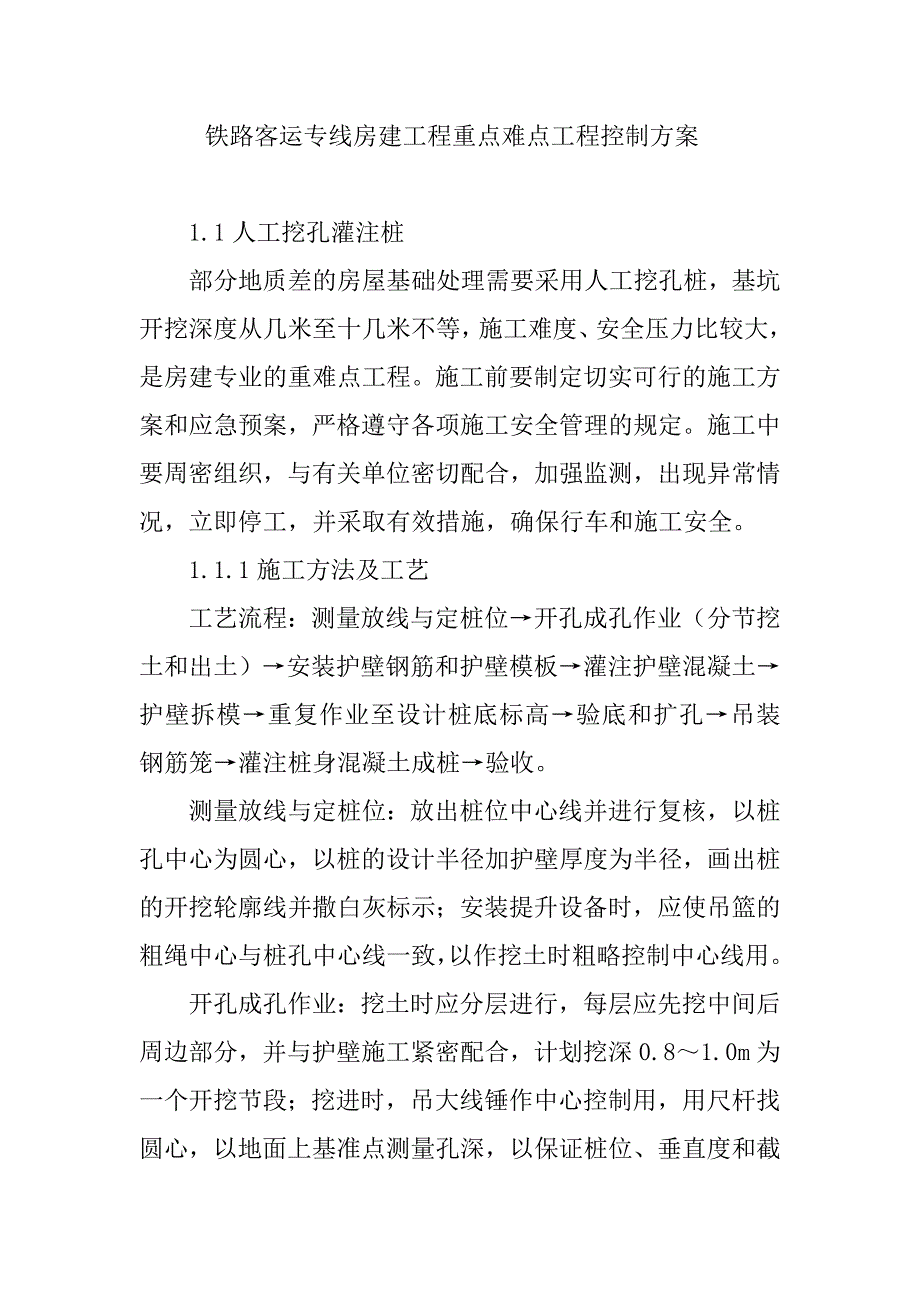 铁路客运专线房建工程重点难点工程控制方案

1.1 人工挖孔灌注桩

部分地质差的房屋基础处理需要采用人工挖孔桩，基坑开挖深度从几米至十几米不等，施工难度、安全压力比较大，是房建专业的重难点工程。施工前要制定切实可行的施工方案和应急预案，严格遵守各项施工安全管理的规定。施工中要周密组织，与有关单位密切配合，加强监测，出现异常情况，立即停工，并采取有效措施，确保行车和施工安全。

1.1.1 施工方法及工艺

工艺流程：测量放线与定桩位→开孔成孔作业（分节挖土和出土）→安装护壁钢筋和护壁模板→灌注护壁混凝土→护壁拆模→重复作业至设计桩底标高→验底和扩孔→吊装钢筋笼→灌注桩身混凝土成桩→验收。

测量放线与定桩位：放出桩位中心线并进行复核，以桩孔中心为圆心，以桩的设计半径加护壁厚度为半径，画出桩的开挖轮廓线并撒白灰标示；安装提升设备时，应使吊篮的粗绳中心与桩孔中心线一致，以作挖土时粗略控制中心线用。

开孔成孔作业：挖土时应分层进行，每层应先挖中间后周边部分，并与护壁施工紧密配合，计划挖深 0.8～1.0m 为一个开挖节段；挖进时，吊大线锤作中心控制用，用尺杆找圆心，以地面上基准点测量孔深，以保证桩位、垂直度和截